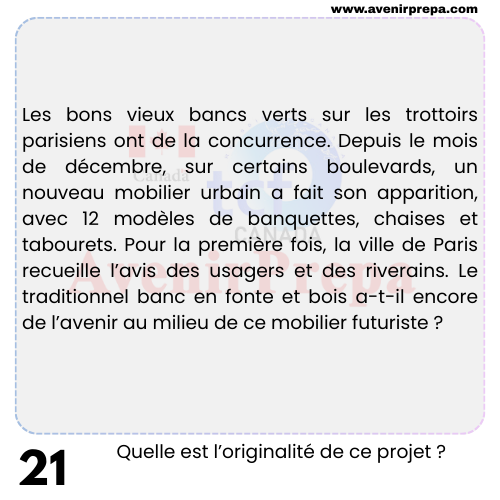 www.avenirprepa.com

Les bons vieux bancs verts sur les trottoirs parisiens ont de la concurrence. Depuis le mois de décembre, sur certains boulevards, un nouveau mobilier urbain a fait son apparition, avec 12 modèles de banquettes, chaises et tabourets. Pour la première fois, la ville de Paris recueille l'avis des usagers et des riverains. Le traditionnel banc en fonte et bois a-t-il encore de l'avenir au milieu de ce mobilier futuriste ?

Canada
tcf
CANADA
AvenirPrepa

21

Quelle est l'originalité de ce projet ?